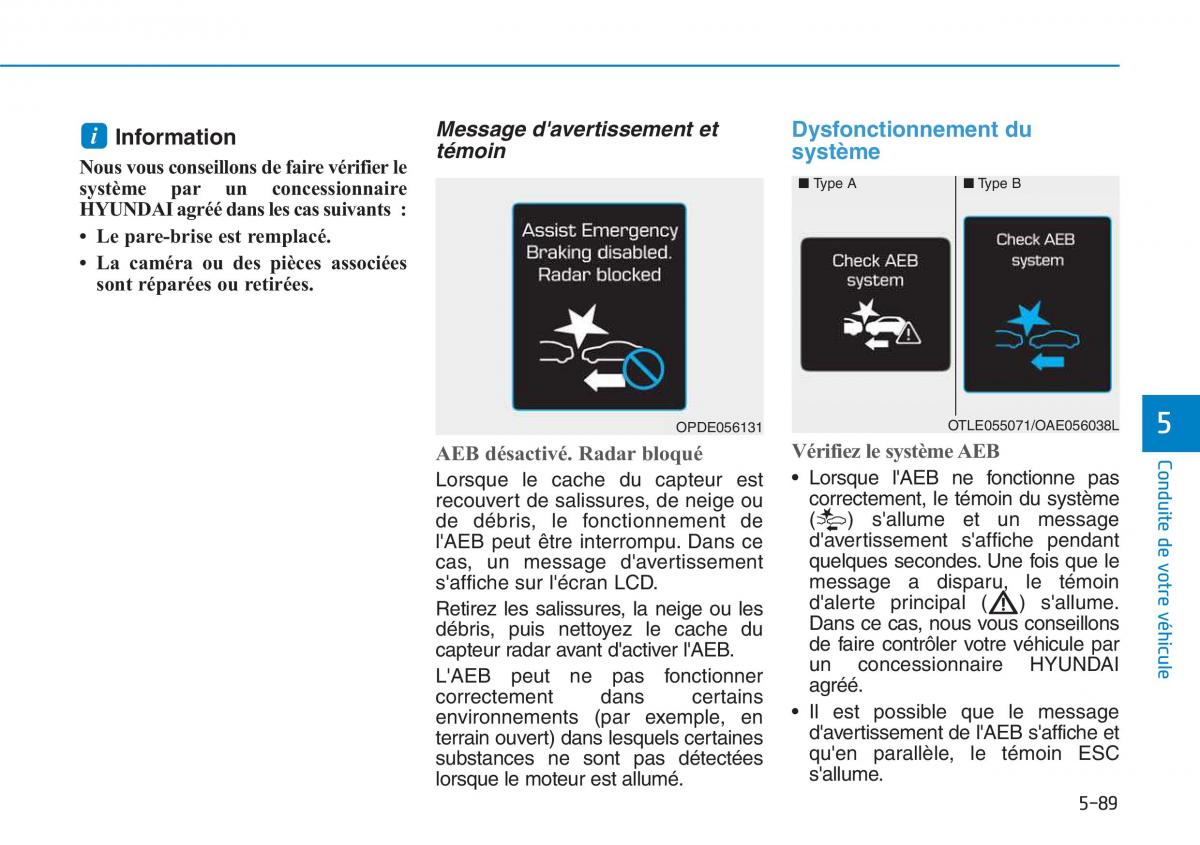 i Information

Nous vous conseillons de faire vérifier le système par un concessionnaire HYUNDAI agréé dans les cas suivants :

• Le pare-brise est remplacé.

• La caméra ou des pièces associées sont réparées ou retirées.

Message d'avertissement et témoin

Assist Emergency Braking disabled. Radar blocked

OPDE056131

AEB désactivé. Radar bloqué

Lorsque le cache du capteur est recouvert de salissures, de neige ou de débris, le fonctionnement de l'AEB peut être interrompu. Dans ce cas, un message d'avertissement s'affiche sur l'écran LCD.

Retirez les salissures, la neige ou les débris, puis nettoyez le cache du capteur radar avant d'activer l'AEB.

L'AEB peut ne pas fonctionner correctement dans certains environnements (par exemple, en terrain ouvert) dans lesquels certaines substances ne sont pas détectées lorsque le moteur est allumé.

Dysfonctionnement du système

■ Type A

Check AEB system

■ Type B

Check AEB system

OTLE055071/OAE056038L

Vérifiez le système AEB

• Lorsque l'AEB ne fonctionne pas correctement, le témoin du système ( ) s'allume et un message d'avertissement s'affiche pendant quelques secondes. Une fois que le message a disparu, le témoin d'alerte principal ( ) s'allume. Dans ce cas, nous vous conseillons de faire contrôler votre véhicule par un concessionnaire HYUNDAI agréé.

• Il est possible que le message d'avertissement de l'AEB s'affiche et qu'en parallèle, le témoin ESC s'allume.

5

Conduite de votre véhicule

5-89